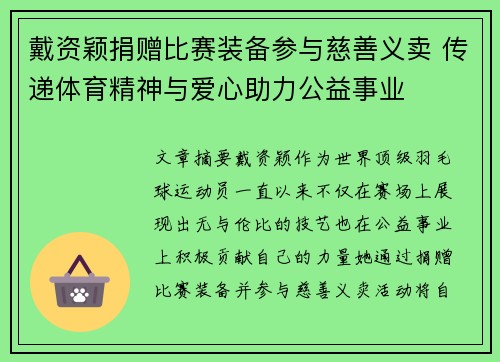 戴资颖捐赠比赛装备参与慈善义卖 传递体育精神与爱心助力公益事业

文章摘要戴资颖作为世界顶级羽毛球运动员一直以来不仅在赛场上展现出无与伦比的技艺也在公益事业上积极贡献自己的力量她通过捐赠比赛装备并参与慈善义卖活动将自